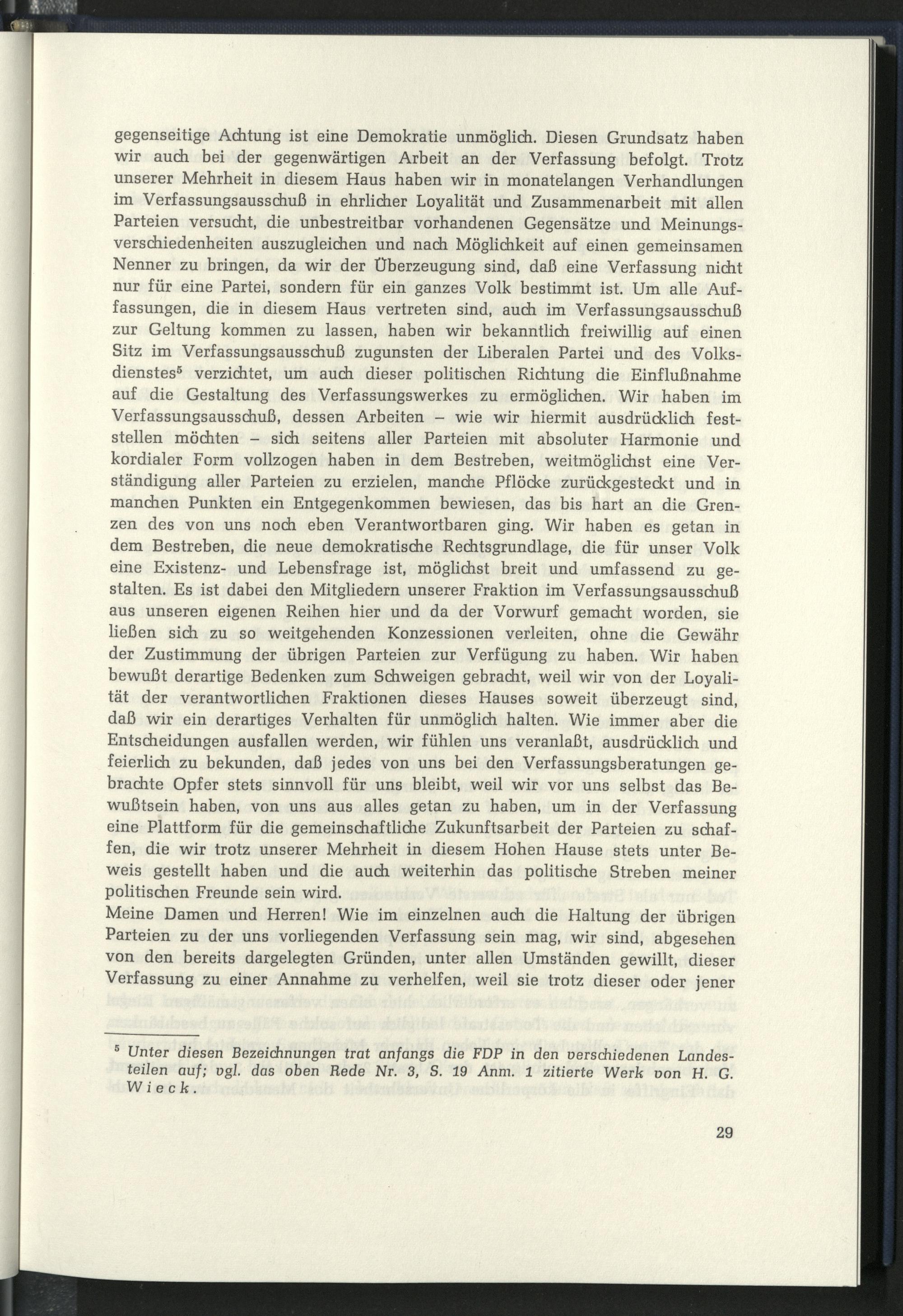 gegenseitige Achtung ist eine Demokratie unmöglich. Diesen Grundsatz haben wir auch bei der gegenwärtigen Arbeit an der Verfassung befolgt. Trotz unserer Mehrheit in diesem Haus haben wir in monatelangen Verhandlungen im Verfassungsausschuß in ehrlicher Loyalität und Zusammenarbeit mit allen Parteien versucht, die unbestreitbar vorhandenen Gegensätze und Meinungsverschiedenheiten auszugleichen und nach Möglichkeit auf einen gemeinsamen Nenner zu bringen, da wir der Überzeugung sind, daß eine Verfassung nicht nur für eine Partei, sondern für ein ganzes Volk bestimmt ist. Um alle Auffassungen, die in diesem Haus vertreten sind, auch im Verfassungsausschuß zur Geltung kommen zu lassen, haben wir bekanntlich freiwillig auf einen Sitz im Verfassungsausschuß zugunsten der Liberalen Partei und des Volksdienstes$^{5}$ verzichtet, um auch dieser politischen Richtung die Einflußnahme auf die Gestaltung des Verfassungswerkes zu ermöglichen. Wir haben im Verfassungsausschuß, dessen Arbeiten – wie wir hiermit ausdrücklich feststellen möchten – sich seitens aller Parteien mit absoluter Harmonie und kordialer Form vollzogen haben in dem Bestreben, weitmöglichst eine Verständigung aller Parteien zu erzielen, manche Pflöcke zurückgesteckt und in manchen Punkten ein Entgegenkommen bewiesen, das bis hart an die Grenzen des von uns noch eben Verantwortbaren ging. Wir haben es getan in dem Bestreben, die neue demokratische Rechtsgrundlage, die für unser Volk eine Existenz- und Lebensfrage ist, möglichst breit und umfassend zu gestalten. Es ist dabei den Mitgliedern unserer Fraktion im Verfassungsausschuß aus unseren eigenen Reihen hier und da der Vorwurf gemacht worden, sie ließen sich zu so weitgehenden Konzessionen verleiten, ohne die Gewähr der Zustimmung der übrigen Parteien zur Verfügung zu haben. Wir haben bewußt derartige Bedenken zum Schweigen gebracht, weil wir von der Loyalität der verantwortlichen Fraktionen dieses Hauses soweit überzeugt sind, daß wir ein derartiges Verhalten für unmöglich halten. Wie immer aber die Entscheidungen ausfallen werden, wir fühlen uns veranlaßt, ausdrücklich und feierlich zu bekunden, daß jedes von uns bei den Verfassungsberatungen gebrachte Opfer stets sinnvoll für uns bleibt, weil wir vor uns selbst das Bewußtsein haben, von uns aus alles getan zu haben, um in der Verfassung eine Plattform für die gemeinschaftliche Zukunftsarbeit der Parteien zu schaffen, die wir trotz unserer Mehrheit in diesem Hohen Hause stets unter Beweis gestellt haben und die auch weiterhin das politische Streben meiner politischen Freunde sein wird.

Meine Damen und Herren! Wie im einzelnen auch die Haltung der übrigen Parteien zu der uns vorliegenden Verfassung sein mag, wir sind, abgesehen von den bereits dargelegten Gründen, unter allen Umständen gewillt, dieser Verfassung zu einer Annahme zu verhelfen, weil sie trotz dieser oder jener

$^{5}$ Unter diesen Bezeichnungen trat anfangs die FDP in den verschiedenen Landesteilen auf; vgl. das oben Rede Nr. 3, S. 19 Anm. 1 zitierte Werk von H. G. Wieck.

29